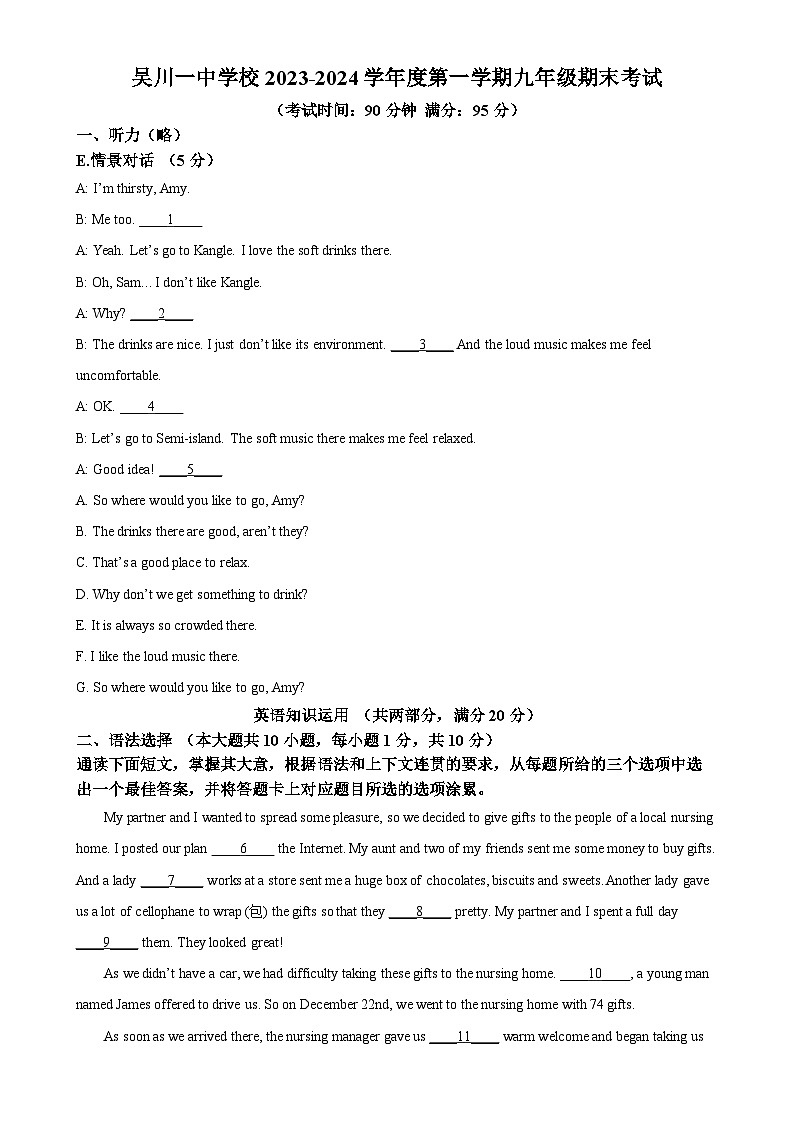 吴川一中学校 2023-2024 学年度第一学期九年级期末考试

（考试时间：90 分钟 满分：95 分）

一、听力（略）

E.情景对话 （5 分）

A: I'm thirsty, Amy.

B: Me too. ____1____

A: Yeah. Let's go to Kangle. I love the soft drinks there.

B: Oh, Sam… I don't like Kangle.

A: Why? ____2____

B: The drinks are nice. I just don't like its environment. ____3____ And the loud music makes me feel uncomfortable.

A: OK. ____4____

B: Let's go to Semi-island. The soft music there makes me feel relaxed.

A: Good idea! ____5____

A. So where would you like to go, Amy?

B. The drinks there are good, aren't they?

C. That's a good place to relax.

D. Why don't we get something to drink?

E. It is always so crowded there.

F. I like the loud music there.

G. So where would you like to go, Amy?

英语知识运用 （共两部分，满分 20 分）

二、语法选择 （本大题共 10 小题，每小题 1 分，共 10 分）

通读下面短文，掌握其大意，根据语法和上下文连贯的要求，从每题所给的三个选项中选出一个最佳答案，并将答题卡上对应题目所选的选项涂黑。

My partner and I wanted to spread some pleasure, so we decided to give gifts to the people of a local nursing home. I posted our plan ____6____ the Internet. My aunt and two of my friends sent me some money to buy gifts. And a lady ____7____ works at a store sent me a huge box of chocolates, biscuits and sweets. Another lady gave us a lot of cellophane to wrap (包) the gifts so that they ____8____ pretty. My partner and I spent a full day ____9____ them. They looked great!

As we didn't have a car, we had difficulty taking these gifts to the nursing home. ____10____, a young man named James offered to drive us. So on December 22nd, we went to the nursing home with 74 gifts.

As soon as we arrived there, the nursing manager gave us ____11____ warm welcome and began taking us